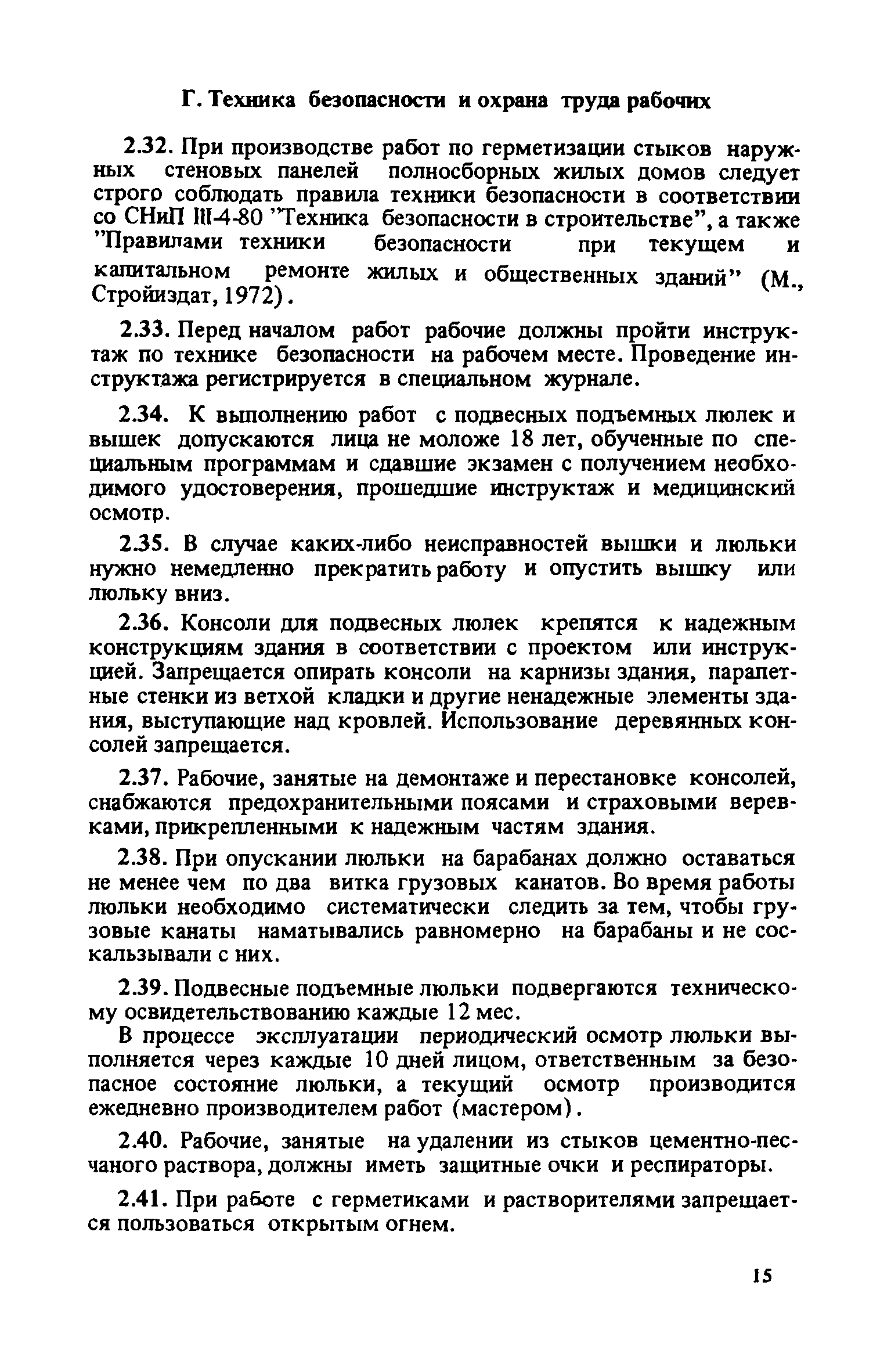 Г. Техника безопасности и охрана труда рабочих

2.32. При производстве работ по герметизации стыков наружных стеновых панелей полносборных жилых домов следует строго соблюдать правила техники безопасности в соответствии со СНиП III-4-80 "Техника безопасности в строительстве", а также "Правилами техники безопасности при текущем и капитальном ремонте жилых и общественных зданий" (М., Стройиздат, 1972).

2.33. Перед началом работ рабочие должны пройти инструктаж по технике безопасности на рабочем месте. Проведение инструктажа регистрируется в специальном журнале.

2.34. К выполнению работ с подвесных подъемных люлек и вышек допускаются лица не моложе 18 лет, обученные по специальным программам и сдавшие экзамен с получением необходимого удостоверения, прошедшие инструктаж и медицинский осмотр.

2.35. В случае каких-либо неисправностей вышки и люльки нужно немедленно прекратить работу и опустить вышку или люльку вниз.

2.36. Консоли для подвесных люлек крепятся к надежным конструкциям здания в соответствии с проектом или инструкцией. Запрещается опирать консоли на карнизы здания, парапетные стенки из ветхой кладки и другие ненадежные элементы здания, выступающие над кровлей. Использование деревянных консолей запрещается.

2.37. Рабочие, занятые на демонтаже и перестановке консолей, снабжаются предохранительными поясами и страховыми веревками, прикрепленными к надежным частям здания.

2.38. При опускании люльки на барабанах должно оставаться не менее чем по два витка грузовых канатов. Во время работы люльки необходимо систематически следить за тем, чтобы грузовые канаты наматывались равномерно на барабаны и не соскальзывали с них.

2.39. Подвесные подъемные люльки подвергаются техническому освидетельствованию каждые 12 мес.

В процессе эксплуатации периодический осмотр люльки выполняется через каждые 10 дней лицом, ответственным за безопасное состояние люльки, а текущий осмотр производится ежедневно производителем работ (мастером).

2.40. Рабочие, занятые на удалении из стыков цементно-песчаного раствора, должны иметь защитные очки и респираторы.

2.41. При работе с герметиками и растворителями запрещается пользоваться открытым огнем.

15